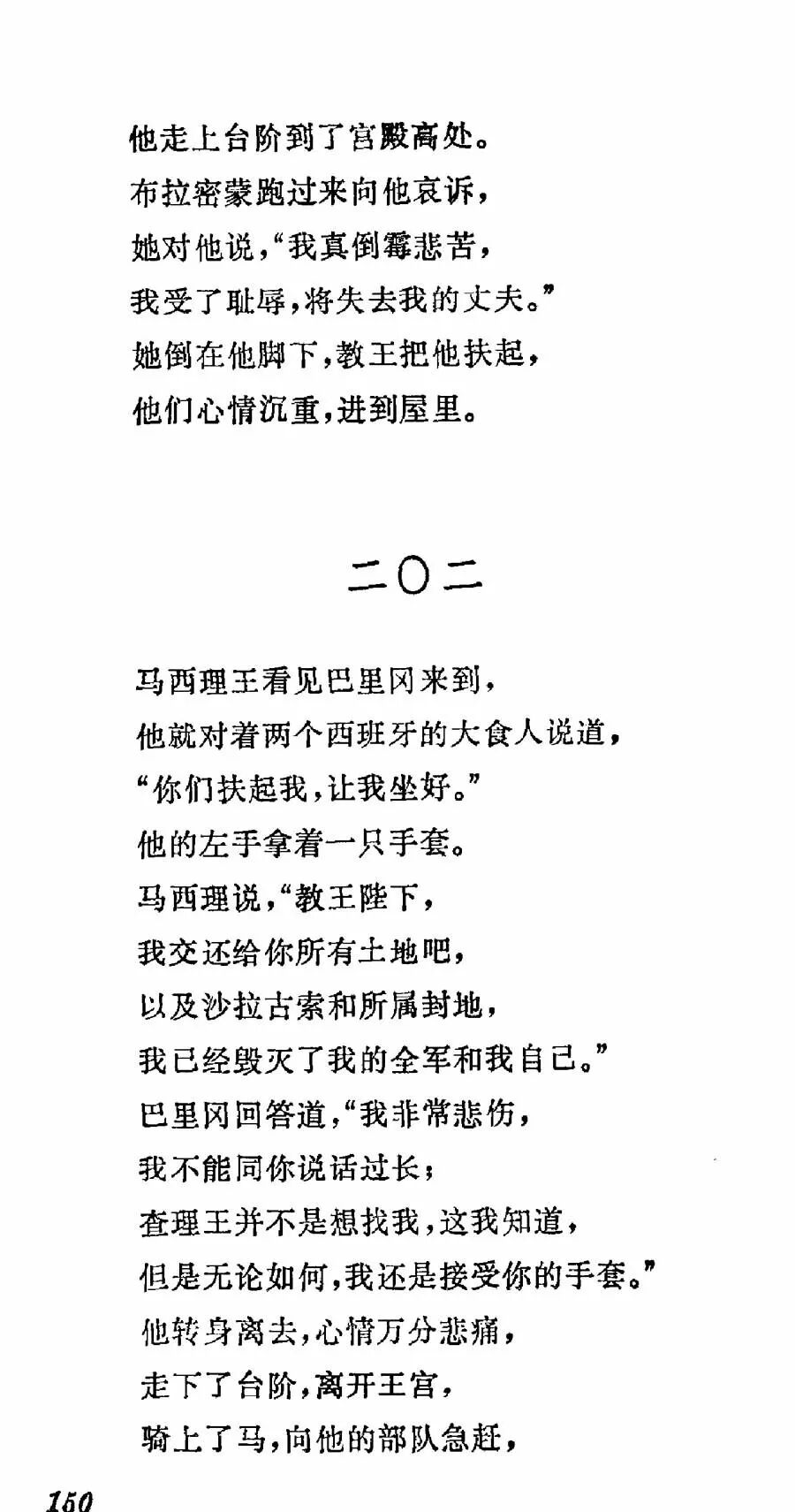 他走上台阶到了宫殿高处。
布拉密蒙跑过来向他哀诉，
她对他说，“我真倒霉悲苦，
我受了耻辱，将失去我的丈夫。”
她倒在他脚下，教王把他扶起，
他们心情沉重，进到屋里。

二〇二

马西理王看见巴里冈来到，
他就对着两个西班牙的大食人说道，
“你们扶起我，让我坐好。”
他的左手拿着一只手套。
马西理说，“教王陛下，
我交还给你所有土地吧，
以及沙拉古索和所属封地，
我已经毁灭了我的全军和我自己。”
巴里冈回答道，“我非常悲伤，
我不能同你说话过长；
查理王并不是想找我，这我知道，
但是无论如何，我还是接受你的手套。”
他转身离去，心情万分悲痛，
走下了台阶，离开王宫，
骑上了马，向他的部队急赶，

150